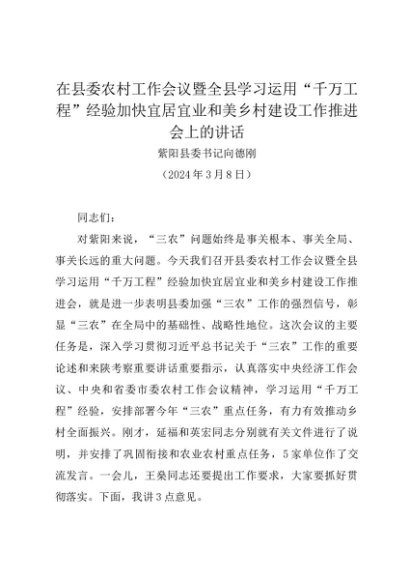 在县委农村工作会议暨全县学习运用“千万工程”经验加快宜居宜业和美乡村建设工作推进会上的讲话

紫阳县委书记向德刚

（2024年3月8日）

同志们：

对紫阳来说，“三农”问题始终是事关根本、事关全局、事关长远的重大问题。今天我们召开县委农村工作会议暨全县学习运用“千万工程”经验加快宜居宜业和美乡村建设工作推进会，就是进一步表明县委加强“三农”工作的强烈信号，彰显“三农”在全局中的基础性、战略性地位。这次会议的主要任务是，深入学习贯彻习近平总书记关于“三农”工作的重要论述和来陕考察重要讲话重要指示，认真落实中央经济工作会议、中央和省委市委农村工作会议精神，学习运用“千万工程”经验，安排部署今年“三农”重点任务，有力有效推动乡村全面振兴。刚才，延福和英宏同志分别就有关文件进行了说明，并安排了巩固衔接和农业农村重点任务，5家单位作了交流发言。一会儿，王燊同志还要提出工作要求，大家要抓好贯彻落实。下面，我讲3点意见。